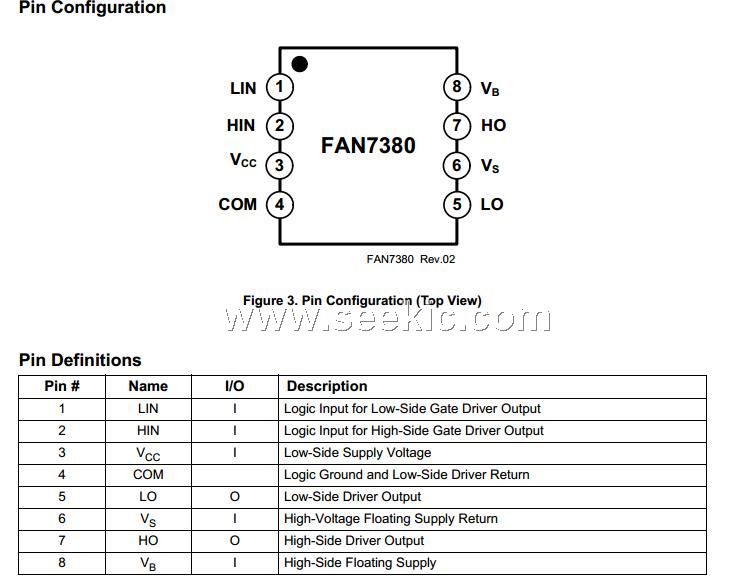 Pin Configuration

LIN 1
HIN 2
$V_{CC}$ 3
COM 4

FAN7380

8 $V_B$
7 HO
6 $V_S$
5 LO

FAN7380 Rev.02

Figure 3. Pin Configuration (Top View)

www.seekic.com

Pin Definitions

| Pin # | Name | I/O | Description |
|---|---|---|---|
| 1 | LIN | I | Logic Input for Low-Side Gate Driver Output |
| 2 | HIN | I | Logic Input for High-Side Gate Driver Output |
| 3 | $V_{CC}$ | I | Low-Side Supply Voltage |
| 4 | COM | | Logic Ground and Low-Side Driver Return |
| 5 | LO | O | Low-Side Driver Output |
| 6 | $V_S$ | I | High-Voltage Floating Supply Return |
| 7 | HO | O | High-Side Driver Output |
| 8 | $V_B$ | I | High-Side Floating Supply |